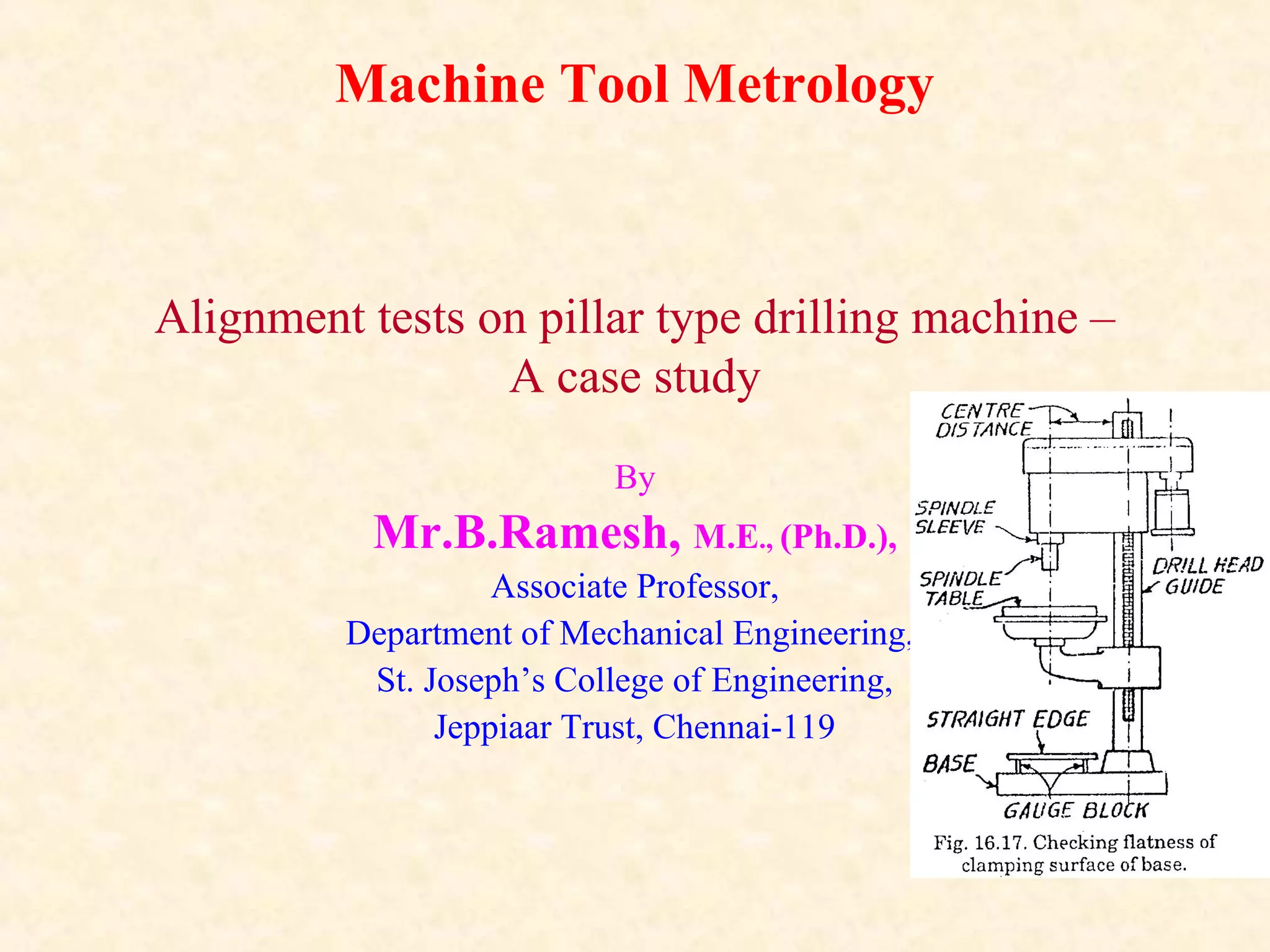 Machine Tool Metrology

Alignment tests on pillar type drilling machine – A case study

By

Mr.B.Ramesh, M.E., (Ph.D.),

Associate Professor,

Department of Mechanical Engineering,

St. Joseph's College of Engineering,

Jeppiaar Trust, Chennai-119

CENTRE DISTANCE

SPINDLE SLEEVE

SPINDLE

TABLE

DRILL HEAD GUIDE

STRAIGHT EDGE

BASE

GAUGE BLOCK

Fig. 16.17. Checking flatness of clamping surface of base.